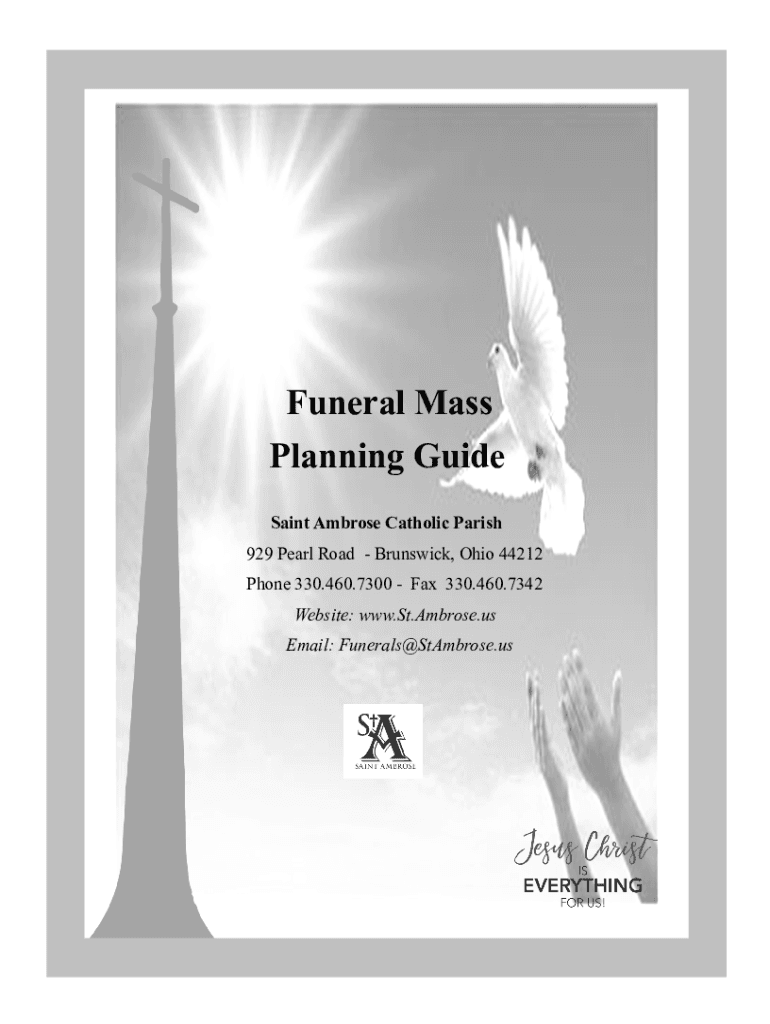 Funeral Mass
Planning Guide

Saint Ambrose Catholic Parish
929 Pearl Road - Brunswick, Ohio 44212
Phone 330.460.7300 - Fax 330.460.7342
Website: www.St.Ambrose.us
Email: Funerals@StAmbrose.us

StA
SAINT AMBROSE

Jesus Christ
IS
EVERYTHING
FOR US!